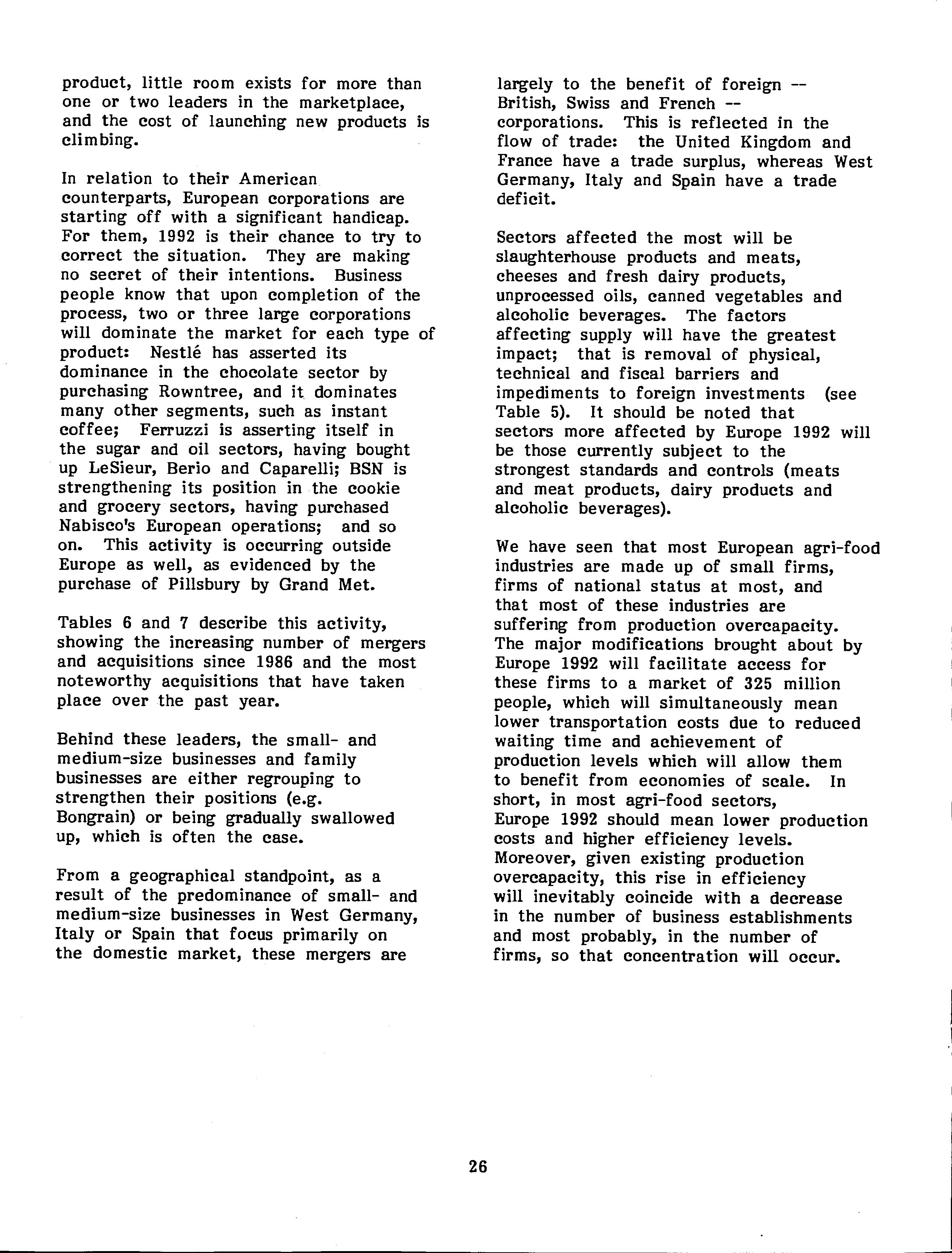 product, little room exists for more than one or two leaders in the marketplace, and the cost of launching new products is climbing.

In relation to their American counterparts, European corporations are starting off with a significant handicap. For them, 1992 is their chance to try to correct the situation. They are making no secret of their intentions. Business people know that upon completion of the process, two or three large corporations will dominate the market for each type of product: Nestlé has asserted its dominance in the chocolate sector by purchasing Rowntree, and it dominates many other segments, such as instant coffee; Ferruzzi is asserting itself in the sugar and oil sectors, having bought up LeSieur, Berio and Caparelli; BSN is strengthening its position in the cookie and grocery sectors, having purchased Nabisco's European operations; and so on. This activity is occurring outside Europe as well, as evidenced by the purchase of Pillsbury by Grand Met.

Tables 6 and 7 describe this activity, showing the increasing number of mergers and acquisitions since 1986 and the most noteworthy acquisitions that have taken place over the past year.

Behind these leaders, the small- and medium-size businesses and family businesses are either regrouping to strengthen their positions (e.g. Bongrain) or being gradually swallowed up, which is often the case.

From a geographical standpoint, as a result of the predominance of small- and medium-size businesses in West Germany, Italy or Spain that focus primarily on the domestic market, these mergers are largely to the benefit of foreign -- British, Swiss and French -- corporations. This is reflected in the flow of trade: the United Kingdom and France have a trade surplus, whereas West Germany, Italy and Spain have a trade deficit.

Sectors affected the most will be slaughterhouse products and meats, cheeses and fresh dairy products, unprocessed oils, canned vegetables and alcoholic beverages. The factors affecting supply will have the greatest impact; that is removal of physical, technical and fiscal barriers and impediments to foreign investments (see Table 5). It should be noted that sectors more affected by Europe 1992 will be those currently subject to the strongest standards and controls (meats and meat products, dairy products and alcoholic beverages).

We have seen that most European agri-food industries are made up of small firms, firms of national status at most, and that most of these industries are suffering from production overcapacity. The major modifications brought about by Europe 1992 will facilitate access for these firms to a market of 325 million people, which will simultaneously mean lower transportation costs due to reduced waiting time and achievement of production levels which will allow them to benefit from economies of scale. In short, in most agri-food sectors, Europe 1992 should mean lower production costs and higher efficiency levels. Moreover, given existing production overcapacity, this rise in efficiency will inevitably coincide with a decrease in the number of business establishments and most probably, in the number of firms, so that concentration will occur.

26